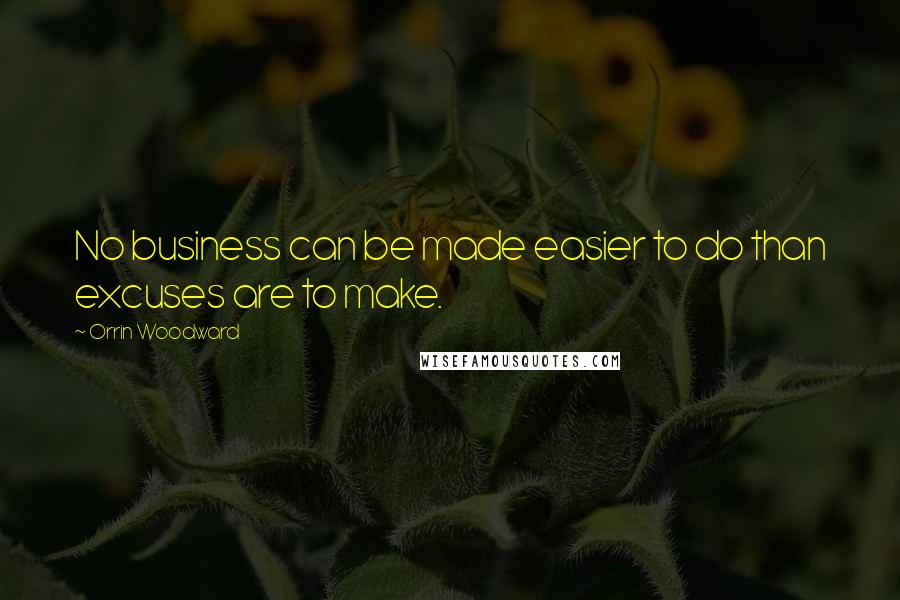 No business can be made easier to do than excuses are to make.

~ Orrin Woodward

WISEFAMOUSQUOTES.COM